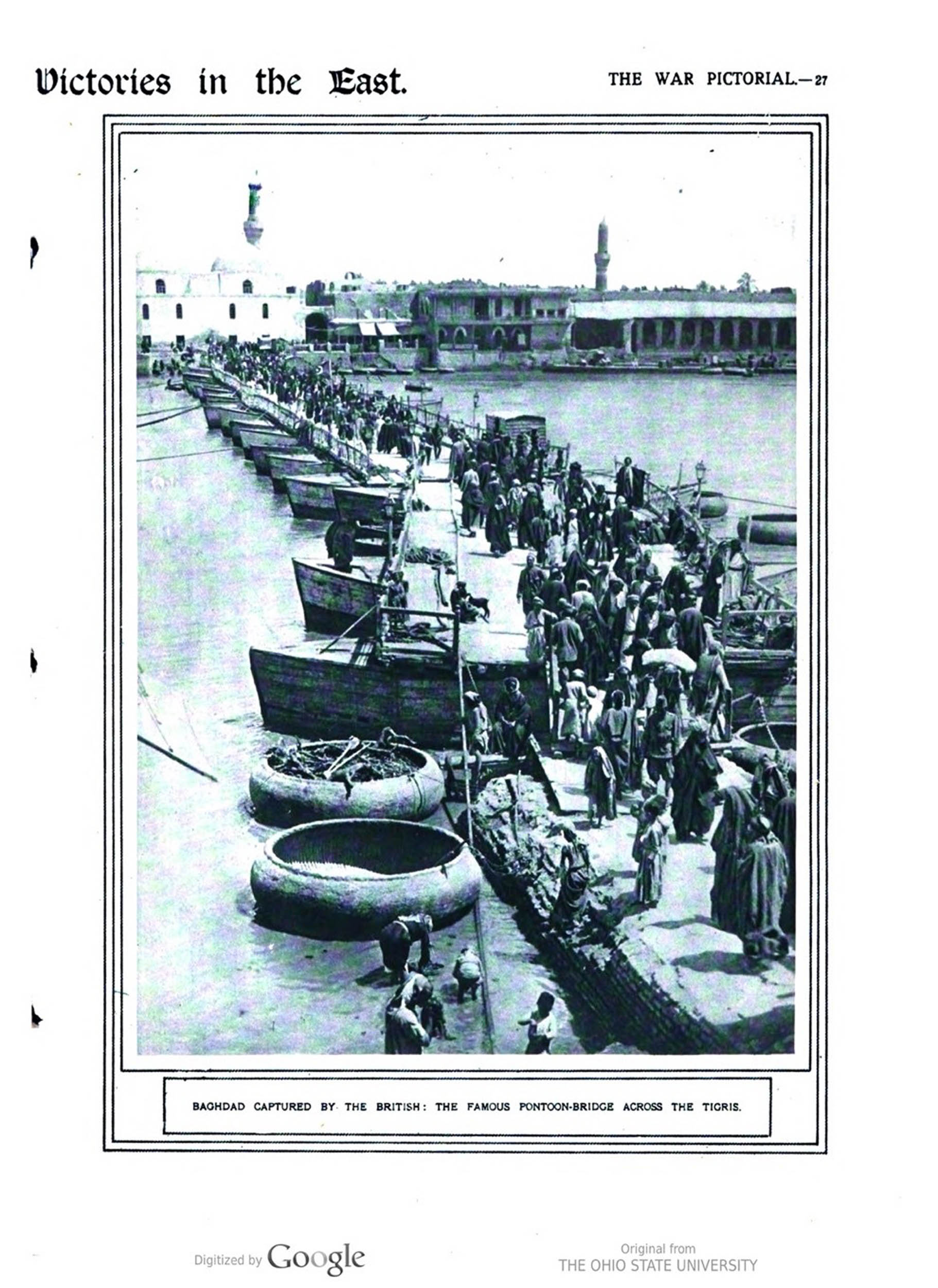 Victories in the East.

THE WAR PICTORIAL.—27

BAGHDAD CAPTURED BY THE BRITISH: THE FAMOUS PONTOON-BRIDGE ACROSS THE TIGRIS.

Digitized by Google

Original from
THE OHIO STATE UNIVERSITY